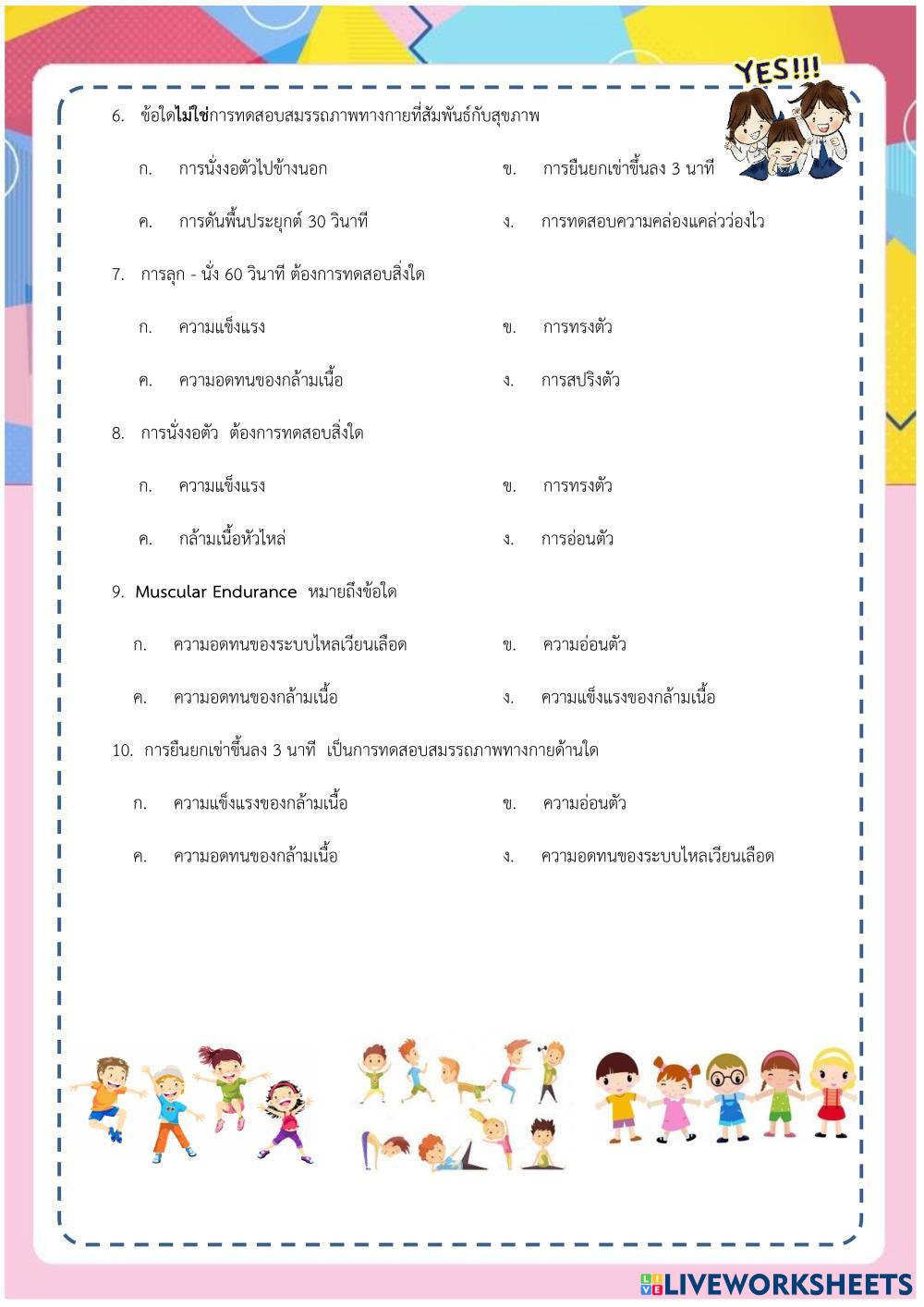 YES!!!

6. ข้อใดไม่ใช่การทดสอบสมรรถภาพทางกายที่สัมพันธ์กับสุขภาพ

ก. การนั่งงอตัวไปข้างนอก

ข. การยืนยกเข่าขึ้นลง 3 นาที

ค. การดันพื้นประยุกต์ 30 วินาที

ง. การทดสอบความคล่องแคล่วว่องไว

7. การลุก - นั่ง 60 วินาที ต้องการทดสอบสิ่งใด

ก. ความแข็งแรง

ข. การทรงตัว

ค. ความอดทนของกล้ามเนื้อ

ง. การสปริงตัว

8. การนั่งงอตัว ต้องการทดสอบสิ่งใด

ก. ความแข็งแรง

ข. การทรงตัว

ค. กล้ามเนื้อหัวไหล่

ง. การอ่อนตัว

9. Muscular Endurance หมายถึงข้อใด

ก. ความอดทนของระบบไหลเวียนเลือด

ข. ความอ่อนตัว

ค. ความอดทนของกล้ามเนื้อ

ง. ความแข็งแรงของกล้ามเนื้อ

10. การยืนยกเข่าขึ้นลง 3 นาที เป็นการทดสอบสมรรถภาพทางกายด้านใด

ก. ความแข็งแรงของกล้ามเนื้อ

ข. ความอ่อนตัว

ค. ความอดทนของกล้ามเนื้อ

ง. ความอดทนของระบบไหลเวียนเลือด

LIVEWORKSHEETS